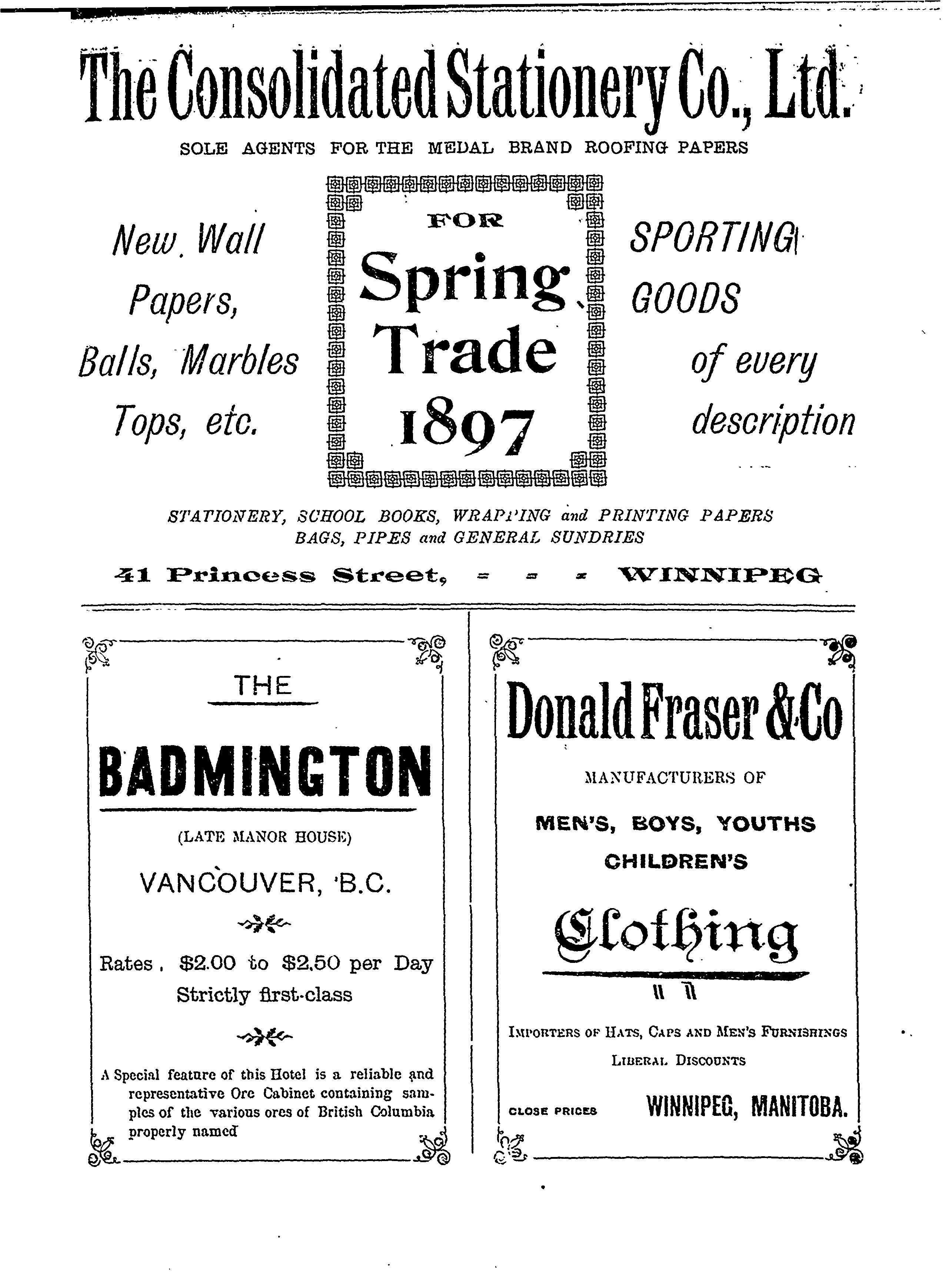 The Consolidated Stationery Co., Ltd.

SOLE AGENTS FOR THE MEDAL BRAND ROOFING PAPERS

New Wall Papers, Balls, Marbles Tops, etc.

FOR Spring Trade 1897

SPORTING GOODS of every description

STATIONERY, SCHOOL BOOKS, WRAPPING and PRINTING PAPERS BAGS, PIPES and GENERAL SUNDRIES

41 Princess Street, = = = WINNIPEG

THE

BADMINGTON

(LATE MANOR HOUSE)

VANCOUVER, B.C.

Rates, $2.00 to $2.50 per Day
Strictly first-class

A Special feature of this Hotel is a reliable and representative Ore Cabinet containing samples of the various ores of British Columbia properly named

Donald Fraser & Co

MANUFACTURERS OF

MEN'S, BOYS, YOUTHS
CHILDREN'S

Clothing

IMPORTERS OF HATS, CAPS AND MEN'S FURNISHINGS

LIBERAL DISCOUNTS

CLOSE PRICES WINNIPEG, MANITOBA.